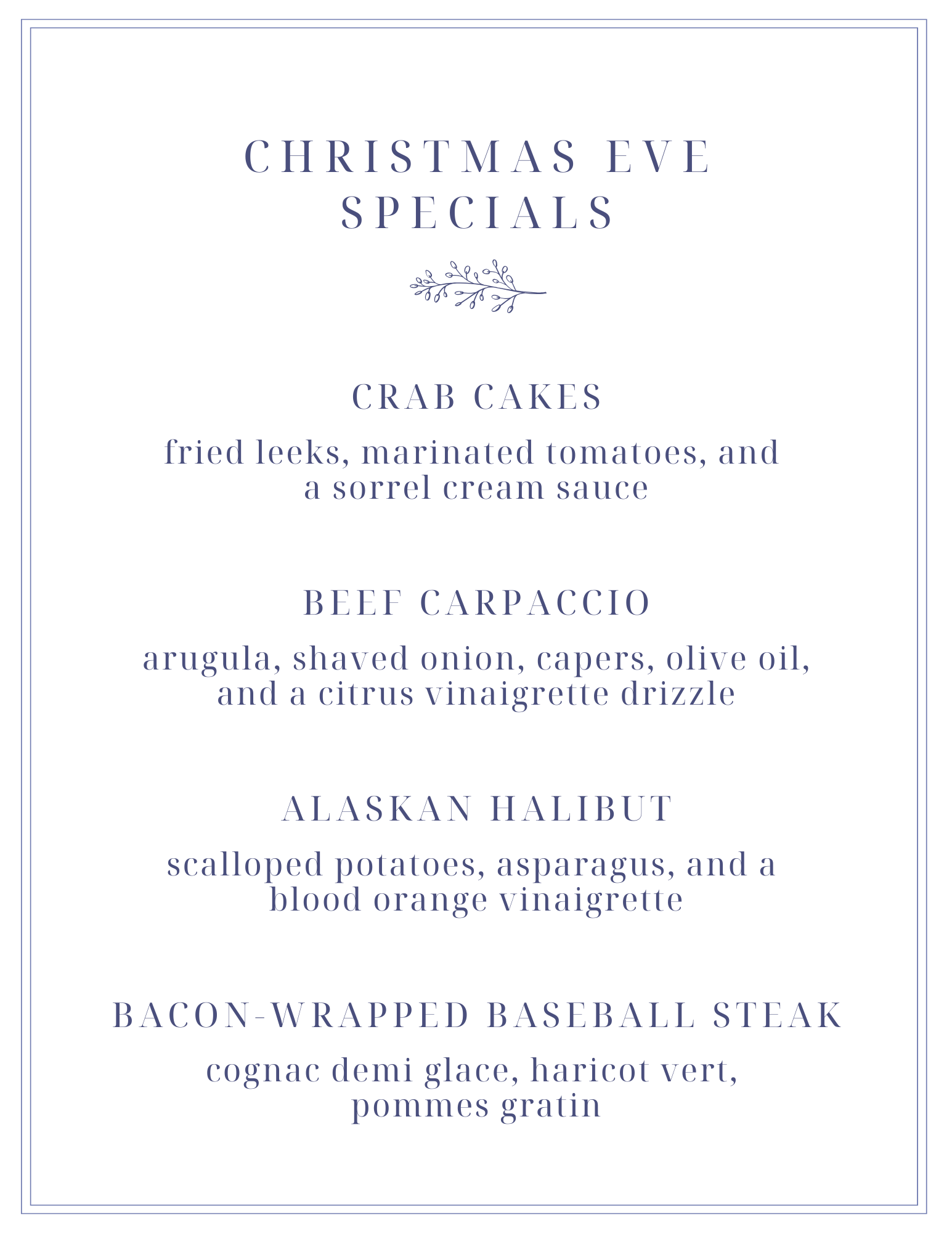 CHRISTMAS EVE
SPECIALS

CRAB CAKES

fried leeks, marinated tomatoes, and a sorrel cream sauce

BEEF CARPACCIO

arugula, shaved onion, capers, olive oil, and a citrus vinaigrette drizzle

ALASKAN HALIBUT

scalloped potatoes, asparagus, and a blood orange vinaigrette

BACON-WRAPPED BASEBALL STEAK

cognac demi glace, haricot vert, pommes gratin